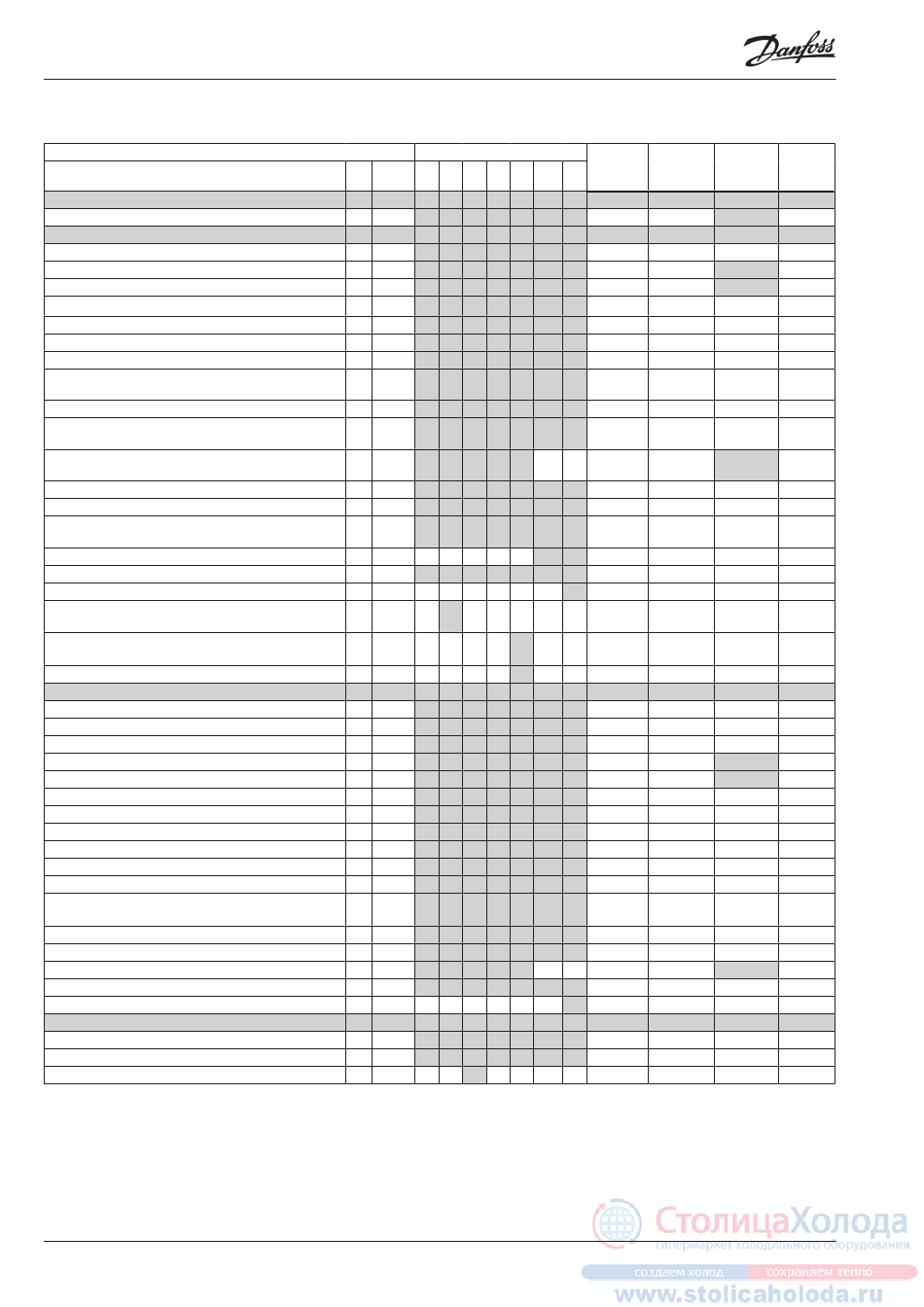 Danfoss

СтолицаХолода
гипермаркет холодильного оборудования
создаем холод сохраняем тепло
www.stolicaholoda.ru